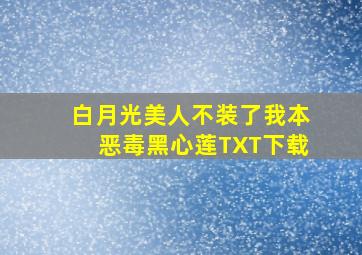 白月光美人不装了我本恶毒黑心莲TXT下载